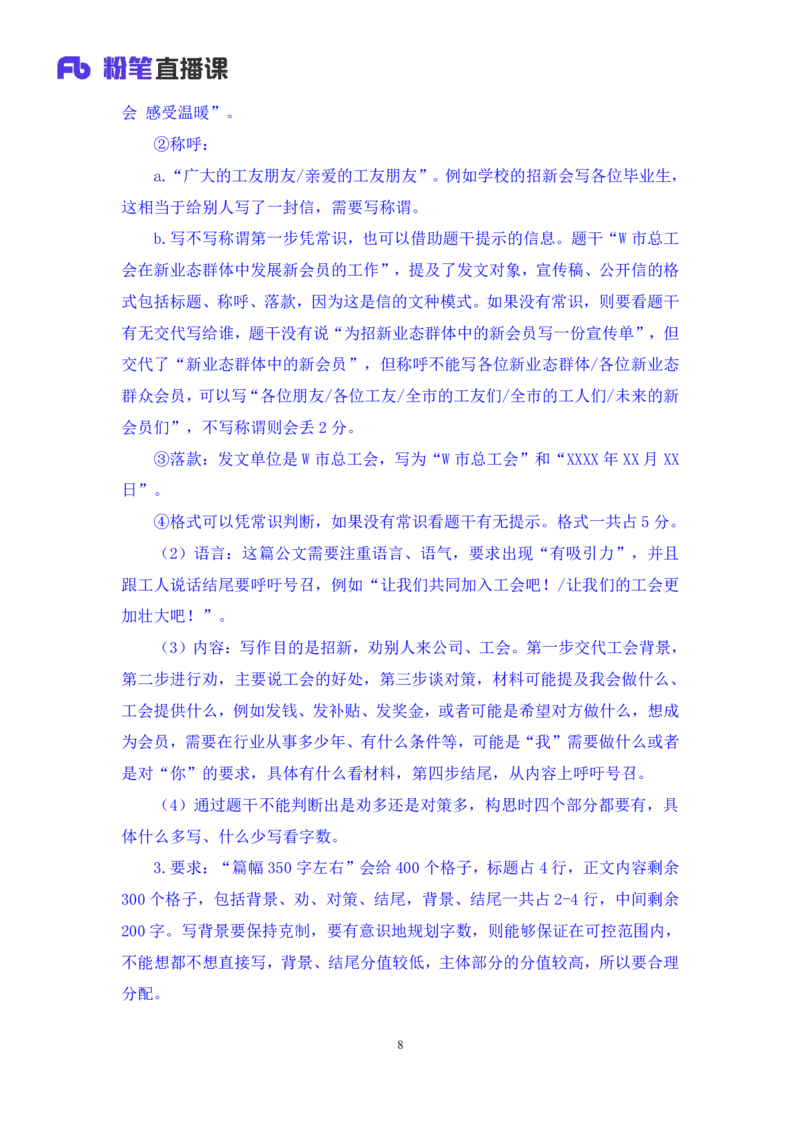 Fb 粉笔直播课

会 感受温暖”。

②称呼：

a.“广大的工友朋友/亲爱的工友朋友”。例如学校的招新会写各位毕业生，这相当于给别人写了一封信，需要写称谓。

b.写不写称谓第一步凭常识，也可以借助题干提示的信息。题干“W 市总工会在新业态群体中发展新会员的工作”，提及了发文对象，宣传稿、公开信的格式包括标题、称呼、落款，因为这是信的文种模式。如果没有常识，则要看题干有无交代写给谁，题干没有说“为招新业态群体中的新会员写一份宣传单”，但交代了“新业态群体中的新会员”，但称呼不能写各位新业态群体/各位新业态群众会员，可以写“各位朋友/各位工友/全市的工友们/全市的工人们/未来的新会员们”，不写称谓则会丢 2 分。

③落款：发文单位是 W 市总工会，写为“W 市总工会”和“XXXX 年 XX 月 XX 日”。

④格式可以凭常识判断，如果没有常识看题干有无提示。格式一共占 5 分。

（2）语言：这篇公文需要注重语言、语气，要求出现“有吸引力”，并且跟工人说话结尾要呼吁号召，例如“让我们共同加入工会吧！/让我们的工会更加壮大吧！”。

（3）内容：写作目的是招新，劝别人来公司、工会。第一步交代工会背景，第二步进行劝，主要说工会的好处，第三步谈对策，材料可能提及我会做什么、工会提供什么，例如发钱、发补贴、发奖金，或者可能是希望对方做什么，想成为会员，需要在行业从事多少年、有什么条件等，可能是“我”需要做什么或者是对“你”的要求，具体有什么看材料，第四步结尾，从内容上呼吁号召。

（4）通过题干不能判断出是劝多还是对策多，构思时四个部分都要有，具体什么多写、什么少写看字数。

3.要求：“篇幅 350 字左右”会给 400 个格子，标题占 4 行，正文内容剩余 300 个格子，包括背景、劝、对策、结尾，背景、结尾一共占 2-4 行，中间剩余 200 字。写背景要保持克制，要有意识地规划字数，则能够保证在可控范围内，不能想都不想直接写，背景、结尾分值较低，主体部分的分值较高，所以要合理分配。

8